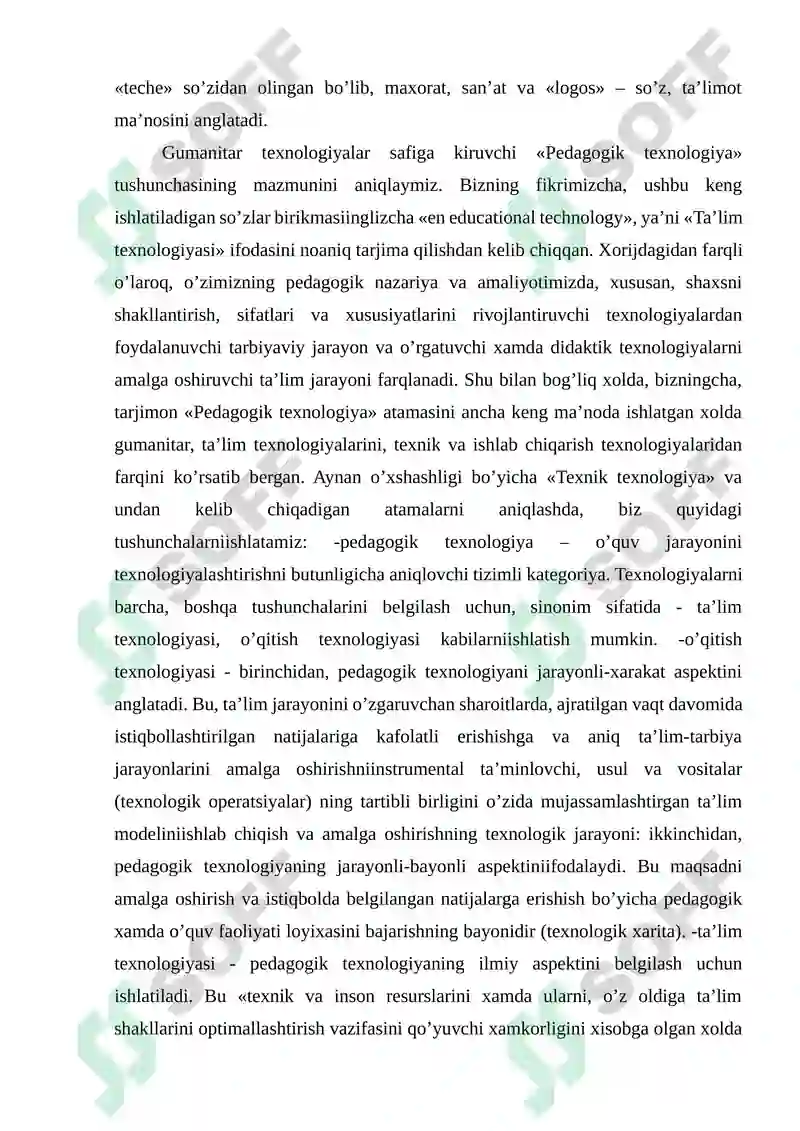 «teche» so’zidan olingan bo’lib, maxorat, san’at va «logos» – so’z, ta’limot ma’nosini anglatadi.

Gumanitar texnologiyalar safiga kiruvchi «Pedagogik texnologiya» tushunchasining mazmunini aniqlaymiz. Bizning fikrimizcha, ushbu keng ishlatiladigan so’zlar birikmasiinglizcha «en educational technology», ya’ni «Ta’lim texnologiyasi» ifodasini noaniq tarjima qilishdan kelib chiqqan. Xorijdagidan farqli o’laroq, o’zimizning pedagogik nazariya va amaliyotimizda, xususan, shaxsni shakllantirish, sifatlari va xususiyatlarini rivojlantiruvchi texnologiyalardan foydalanuvchi tarbiyaviy jarayon va o’rgatuvchi xamda didaktik texnologiyalarni amalga oshiruvchi ta’lim jarayoni farqlanadi. Shu bilan bog’liq xolda, bizningcha, tarjimon «Pedagogik texnologiya» atamasini ancha keng ma’noda ishlatgan xolda gumanitar, ta’lim texnologiyalarini, texnik va ishlab chiqarish texnologiyalaridan farqini ko’rsatib bergan. Aynan o’xshashligi bo’yicha «Texnik texnologiya» va undan kelib chiqadigan atamalarni aniqlashda, biz quyidagi tushunchalarniishlatamiz: -pedagogik texnologiya – o’quv jarayonini texnologiyalashtirishni butunligicha aniqlovchi tizimli kategoriya. Texnologiyalarni barcha, boshqa tushunchalarini belgilash uchun, sinonim sifatida - ta’lim texnologiyasi, o’qitish texnologiyasi kabilarniishlatish mumkin. -o’qitish texnologiyasi - birinchidan, pedagogik texnologiyani jarayonli-xarakat aspektini anglatadi. Bu, ta’lim jarayonini o’zgaruvchan sharoitlarda, ajratilgan vaqt davomida istiqbollashtirilgan natijalariga kafolatli erishishga va aniq ta’lim-tarbiya jarayonlarini amalga oshirishniinstrumental ta’minlovchi, usul va vositalar (texnologik operatsiyalar) ning tartibli birligini o’zida mujassamlashtirgan ta’lim modeliniishlab chiqish va amalga oshirishning texnologik jarayoni: ikkinchidan, pedagogik texnologiyaning jarayonli-bayonli aspektiniifodalaydi. Bu maqsadni amalga oshirish va istiqbolda belgilangan natijalarga erishish bo’yicha pedagogik xamda o’quv faoliyati loyixasini bajarishning bayonidir (texnologik xarita). -ta’lim texnologiyasi - pedagogik texnologiyaning ilmiy aspektini belgilash uchun ishlatiladi. Bu «texnik va inson resurslarini xamda ularni, o’z oldiga ta’lim shakllarini optimallashtirish vazifasini qo’yuvchi xamkorligini xisobga olgan xolda